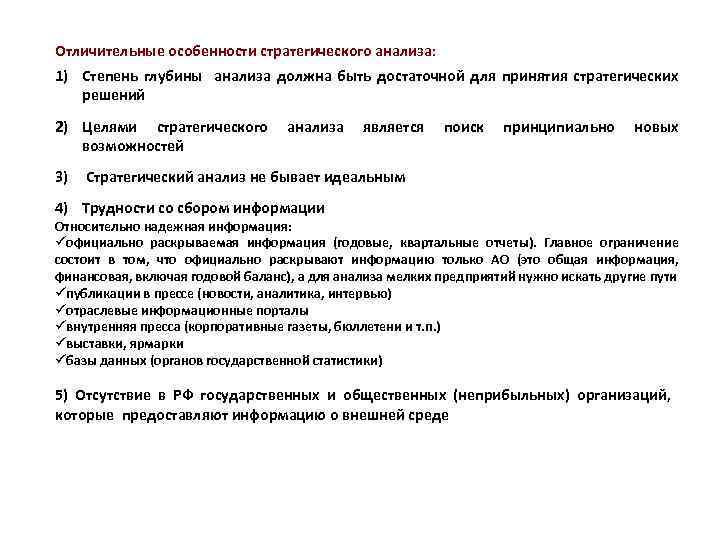 Отличительные особенности стратегического анализа:

1) Степень глубины анализа должна быть достаточной для принятия стратегических решений

2) Целями стратегического анализа является поиск принципиально новых возможностей

3) Стратегический анализ не бывает идеальным

4) Трудности со сбором информации
Относительно надежная информация:
✓официально раскрываемая информация (годовые, квартальные отчеты). Главное ограничение состоит в том, что официально раскрывают информацию только АО (это общая информация, финансовая, включая годовой баланс), а для анализа мелких предприятий нужно искать другие пути
✓публикации в прессе (новости, аналитика, интервью)
✓отраслевые информационные порталы
✓внутренняя пресса (корпоративные газеты, бюллетени и т.п.)
✓выставки, ярмарки
✓базы данных (органов государственной статистики)

5) Отсутствие в РФ государственных и общественных (неприбыльных) организаций, которые предоставляют информацию о внешней среде